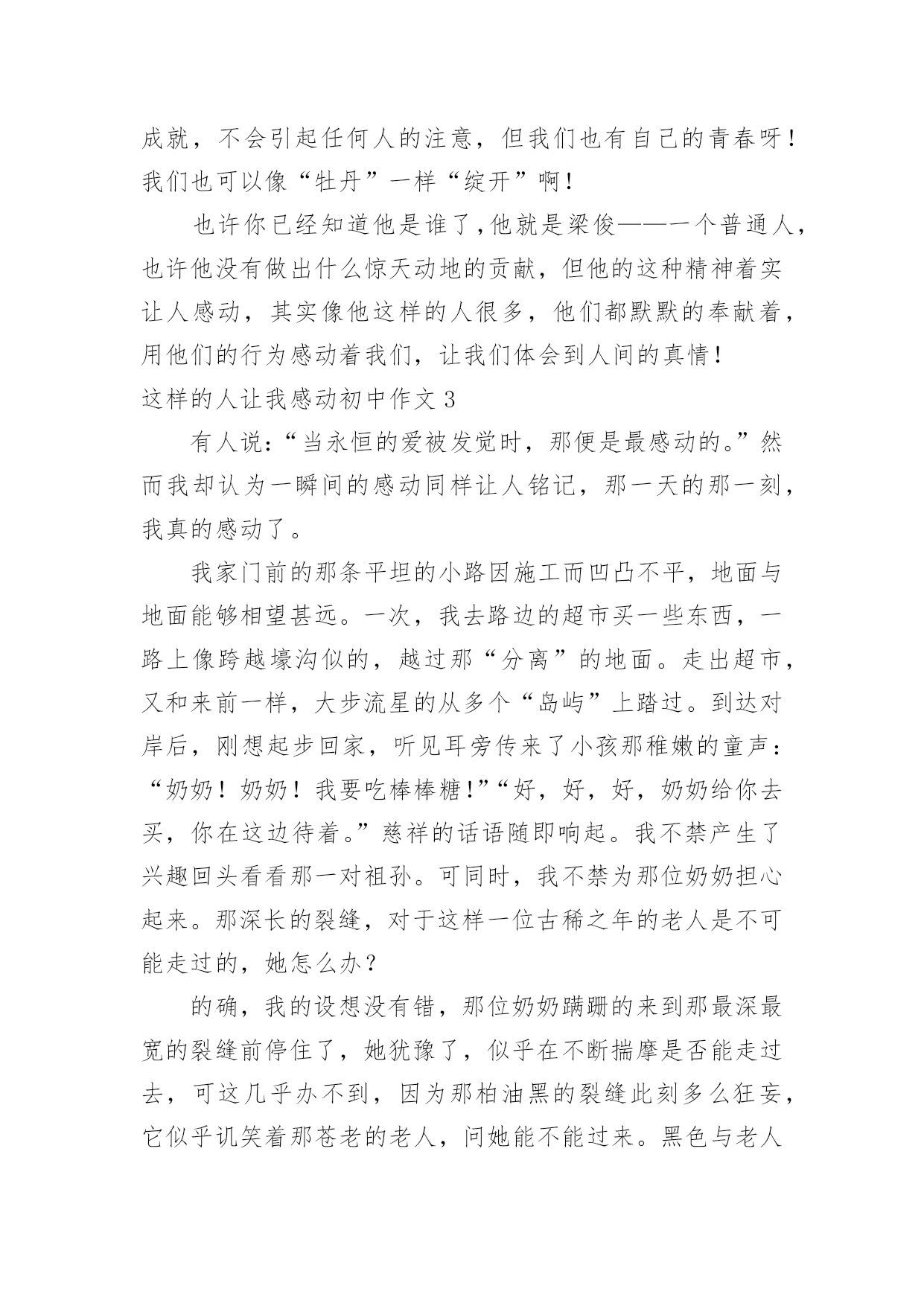 成就，不会引起任何人的注意，但我们也有自己的青春呀！我们也可以像“牡丹”一样“绽开”啊！

也许你已经知道他是谁了，他就是梁俊——一个普通人，也许他没有做出什么惊天动地的贡献，但他的这种精神着实让人感动，其实像他这样的人很多，他们都默默的奉献着，用他们的行为感动着我们，让我们体会到人间的真情！

这样的人让我感动初中作文 3

有人说：“当永恒的爱被发觉时，那便是最感动的。”然而我却认为一瞬间的感动同样让人铭记，那一天的那一刻，我真的感动了。

我家门前的那条平坦的小路因施工而凹凸不平，地面与地面能够相望甚远。一次，我去路边的超市买一些东西，一路上像跨越壕沟似的，越过那“分离”的地面。走出超市，又和来前一样，大步流星的从多个“岛屿”上踏过。到达对岸后，刚想起步回家，听见耳旁传来了小孩那稚嫩的童声：“奶奶！奶奶！我要吃棒棒糖！”“好，好，好，奶奶给你去买，你在这边待着。”慈祥的话语随即响起。我不禁产生了兴趣回头看看那一对祖孙。可同时，我不禁为那位奶奶担心起来。那深长的裂缝，对于这样一位古稀之年的老人是不可能走过的，她怎么办？

的确，我的设想没有错，那位奶奶蹒跚的来到那最深最宽的裂缝前停住了，她犹豫了，似乎在不断揣摩是否能走过去，可这几乎办不到，因为那柏油黑的裂缝此刻多么狂妄，它似乎讥笑着那苍老的老人，问她能不能过来。黑色与老人